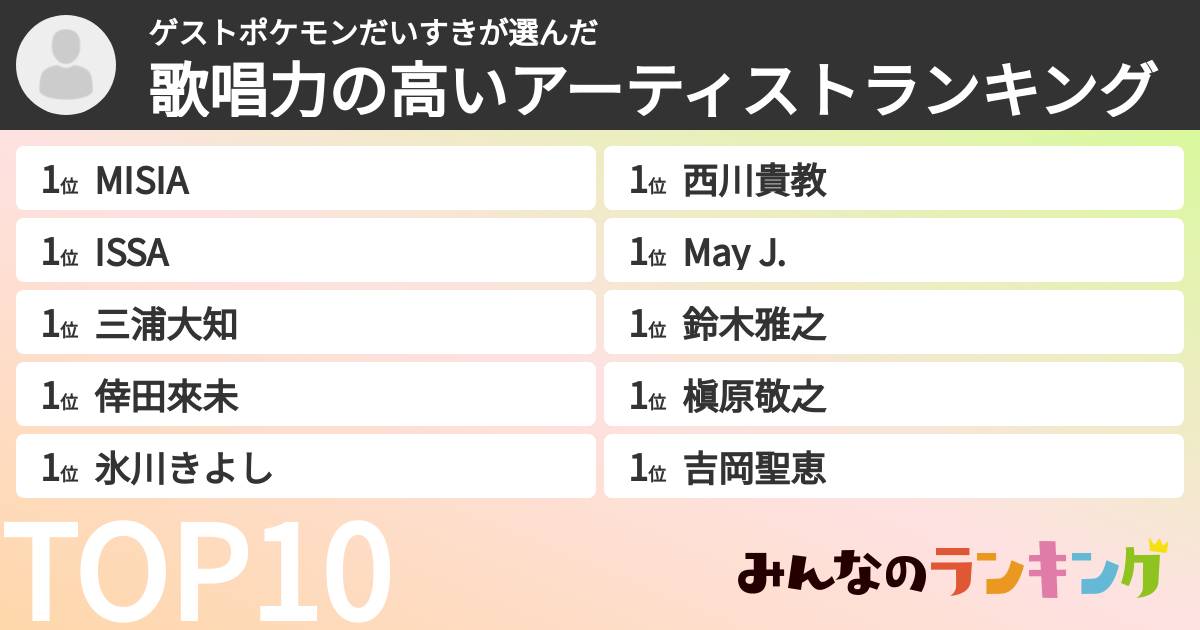 ゲストポケモンだいすきが選んだ
歌唱力の高いアーティストランキング

1位 MISIA
1位 ISSA
1位 三浦大知
1位 倖田來未
1位 氷川きよし

1位 西川貴教
1位 May J.
1位 鈴木雅之
1位 槇原敬之
1位 吉岡聖恵

TOP10

みんなのランキング